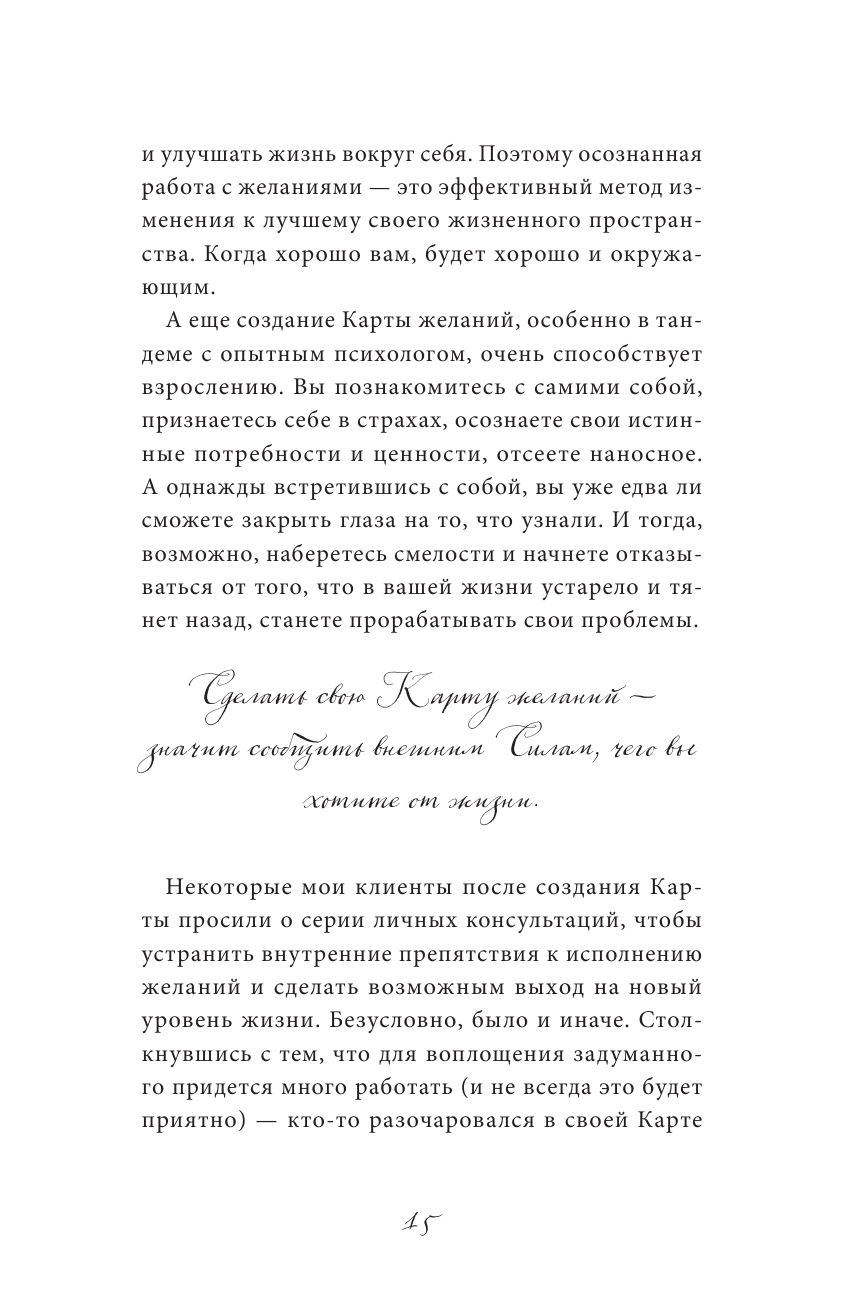 и улучшать жизнь вокруг себя. Поэтому осознанная работа с желаниями — это эффективный метод изменения к лучшему своего жизненного пространства. Когда хорошо вам, будет хорошо и окружающим.

А еще создание Карты желаний, особенно в тандеме с опытным психологом, очень способствует взрослению. Вы познакомитесь с самими собой, признаетесь себе в страхах, осознаете свои истинные потребности и ценности, отсеете наносное. А однажды встретившись с собой, вы уже едва ли сможете закрыть глаза на то, что узнали. И тогда, возможно, наберетесь смелости и начнете отказываться от того, что в вашей жизни устарело и тянет назад, станете прорабатывать свои проблемы.

Сделать свою Карту желаний — значит сообщить внешним Силам, чего вы хотите от жизни.

Некоторые мои клиенты после создания Карты просили о серии личных консультаций, чтобы устранить внутренние препятствия к исполнению желаний и сделать возможным выход на новый уровень жизни. Безусловно, было и иначе. Столкнувшись с тем, что для воплощения задуманного придется много работать (и не всегда это будет приятно) — кто-то разочаровался в своей Карте

15